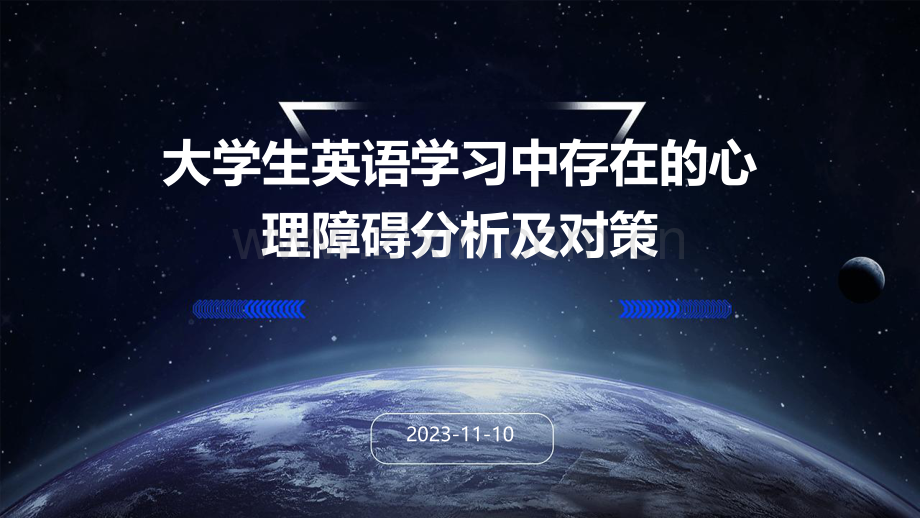 大学生英语学习中存在的心理障碍分析及对策

2023-11-10